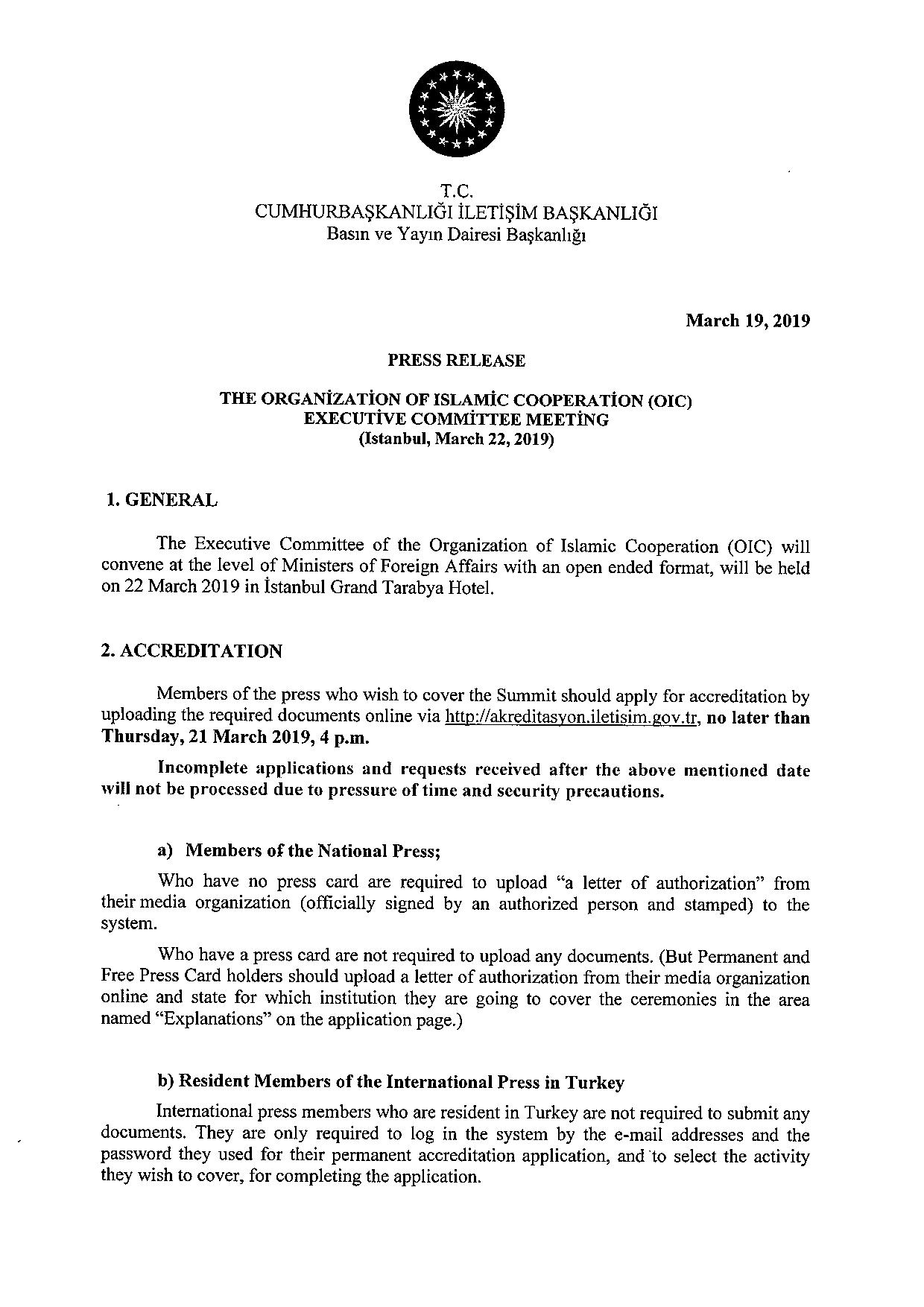 T.C.
CUMHURBAŞKANLIĞI İLETİŞİM BAŞKANLIĞI
Basın ve Yayın Dairesi Başkanlığı

March 19, 2019

PRESS RELEASE

THE ORGANİZATİON OF ISLAMİC COOPERATİON (OIC)
EXECUTİVE COMMİTTEE MEETİNG
(Istanbul, March 22, 2019)

1. GENERAL

The Executive Committee of the Organization of Islamic Cooperation (OIC) will convene at the level of Ministers of Foreign Affairs with an open ended format, will be held on 22 March 2019 in İstanbul Grand Tarabya Hotel.

2. ACCREDITATION

Members of the press who wish to cover the Summit should apply for accreditation by uploading the required documents online via http://akreditasyon.iletisim.gov.tr, no later than Thursday, 21 March 2019, 4 p.m.

Incomplete applications and requests received after the above mentioned date will not be processed due to pressure of time and security precautions.

a) Members of the National Press;

Who have no press card are required to upload "a letter of authorization" from their media organization (officially signed by an authorized person and stamped) to the system.

Who have a press card are not required to upload any documents. (But Permanent and Free Press Card holders should upload a letter of authorization from their media organization online and state for which institution they are going to cover the ceremonies in the area named "Explanations" on the application page.)

b) Resident Members of the International Press in Turkey

International press members who are resident in Turkey are not required to submit any documents. They are only required to log in the system by the e-mail addresses and the password they used for their permanent accreditation application, and to select the activity they wish to cover, for completing the application.